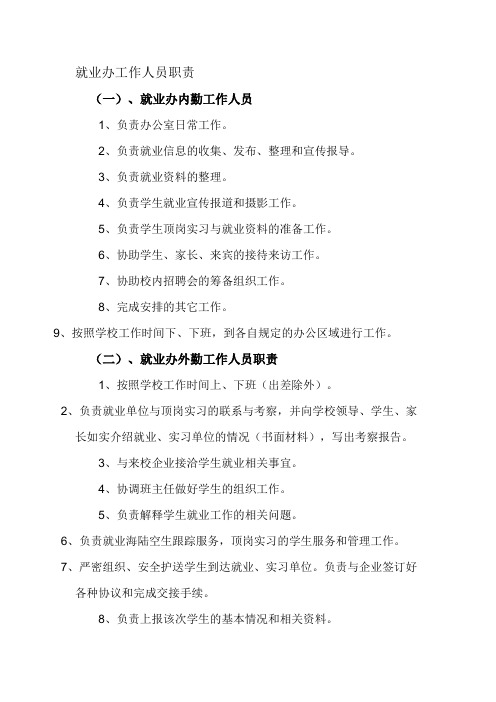 就业办工作人员职责

（一）、就业办内勤工作人员

1、负责办公室日常工作。

2、负责就业信息的收集、发布、整理和宣传报导。

3、负责就业资料的整理。

4、负责学生就业宣传报道和摄影工作。

5、负责学生顶岗实习与就业资料的准备工作。

6、协助学生、家长、来宾的接待来访工作。

7、协助校内招聘会的筹备组织工作。

8、完成安排的其它工作。

9、按照学校工作时间下、下班，到各自规定的办公区域进行工作。

（二）、就业办外勤工作人员职责

1、按照学校工作时间上、下班（出差除外）。

2、负责就业单位与顶岗实习的联系与考察，并向学校领导、学生、家长如实介绍就业、实习单位的情况（书面材料），写出考察报告。

3、与来校企业接洽学生就业相关事宜。

4、协调班主任做好学生的组织工作。

5、负责解释学生就业工作的相关问题。

6、负责就业海陆空生跟踪服务，顶岗实习的学生服务和管理工作。

7、严密组织、安全护送学生到达就业、实习单位。负责与企业签订好各种协议和完成交接手续。

8、负责上报该次学生的基本情况和相关资料。